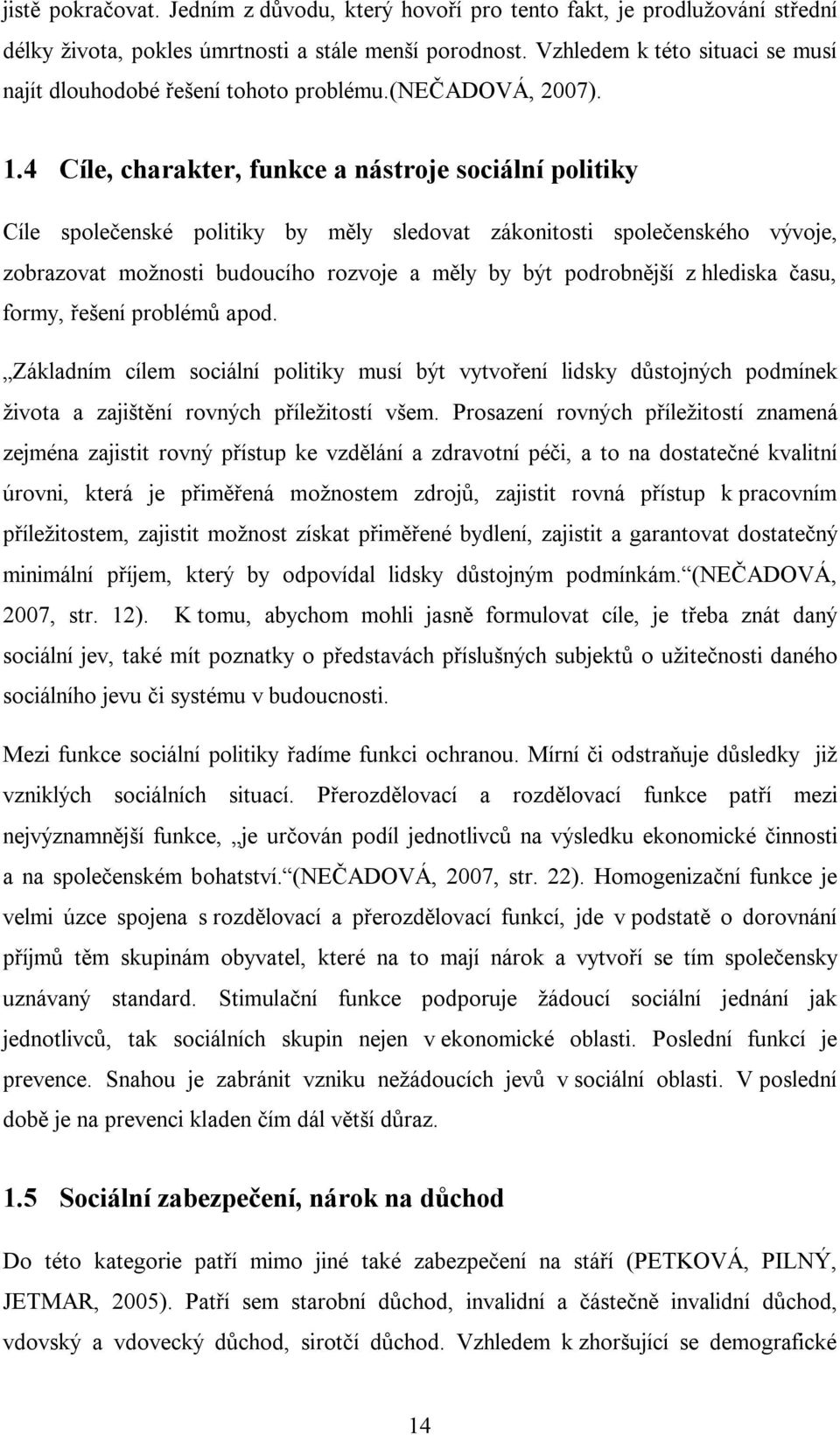 jistě pokračovat. Jedním z důvodu, který hovoří pro tento fakt, je prodlužování střední délky života, pokles úmrtnosti a stále menší porodnost. Vzhledem k této situaci se musí najít dlouhodobé řešení tohoto problému.(NEČADOVÁ, 2007).

1.4 Cíle, charakter, funkce a nástroje sociální politiky

Cíle společenské politiky by měly sledovat zákonitosti společenského vývoje, zobrazovat možnosti budoucího rozvoje a měly by být podrobnější z hlediska času, formy, řešení problémů apod.

„Základním cílem sociální politiky musí být vytvoření lidsky důstojných podmínek života a zajištění rovných příležitostí všem. Prosazení rovných příležitostí znamená zejména zajistit rovný přístup ke vzdělání a zdravotní péči, a to na dostatečné kvalitní úrovni, která je přiměřená možnostem zdrojů, zajistit rovná přístup k pracovním příležitostem, zajistit možnost získat přiměřené bydlení, zajistit a garantovat dostatečný minimální příjem, který by odpovídal lidsky důstojným podmínkám.“(NEČADOVÁ, 2007, str. 12). K tomu, abychom mohli jasně formulovat cíle, je třeba znát daný sociální jev, také mít poznatky o představách příslušných subjektů o užitečnosti daného sociálního jevu či systému v budoucnosti.

Mezi funkce sociální politiky řadíme funkci ochranou. Mírní či odstraňuje důsledky již vzniklých sociálních situací. Přerozdělovací a rozdělovací funkce patří mezi nejvýznamnější funkce, „je určován podíl jednotlivců na výsledku ekonomické činnosti a na společenském bohatství.“(NEČADOVÁ, 2007, str. 22). Homogenizační funkce je velmi úzce spojena s rozdělovací a přerozdělovací funkcí, jde v podstatě o dorovnání příjmů těm skupinám obyvatel, které na to mají nárok a vytvoří se tím společensky uznávaný standard. Stimulační funkce podporuje žádoucí sociální jednání jak jednotlivců, tak sociálních skupin nejen v ekonomické oblasti. Poslední funkcí je prevence. Snahou je zabránit vzniku nežádoucích jevů v sociální oblasti. V poslední době je na prevenci kladen čím dál větší důraz.

1.5 Sociální zabezpečení, nárok na důchod

Do této kategorie patří mimo jiné také zabezpečení na stáří (PETKOVÁ, PILNÝ, JETMAR, 2005). Patří sem starobní důchod, invalidní a částečně invalidní důchod, vdovský a vdovecký důchod, sirotčí důchod. Vzhledem k zhoršující se demografické

14